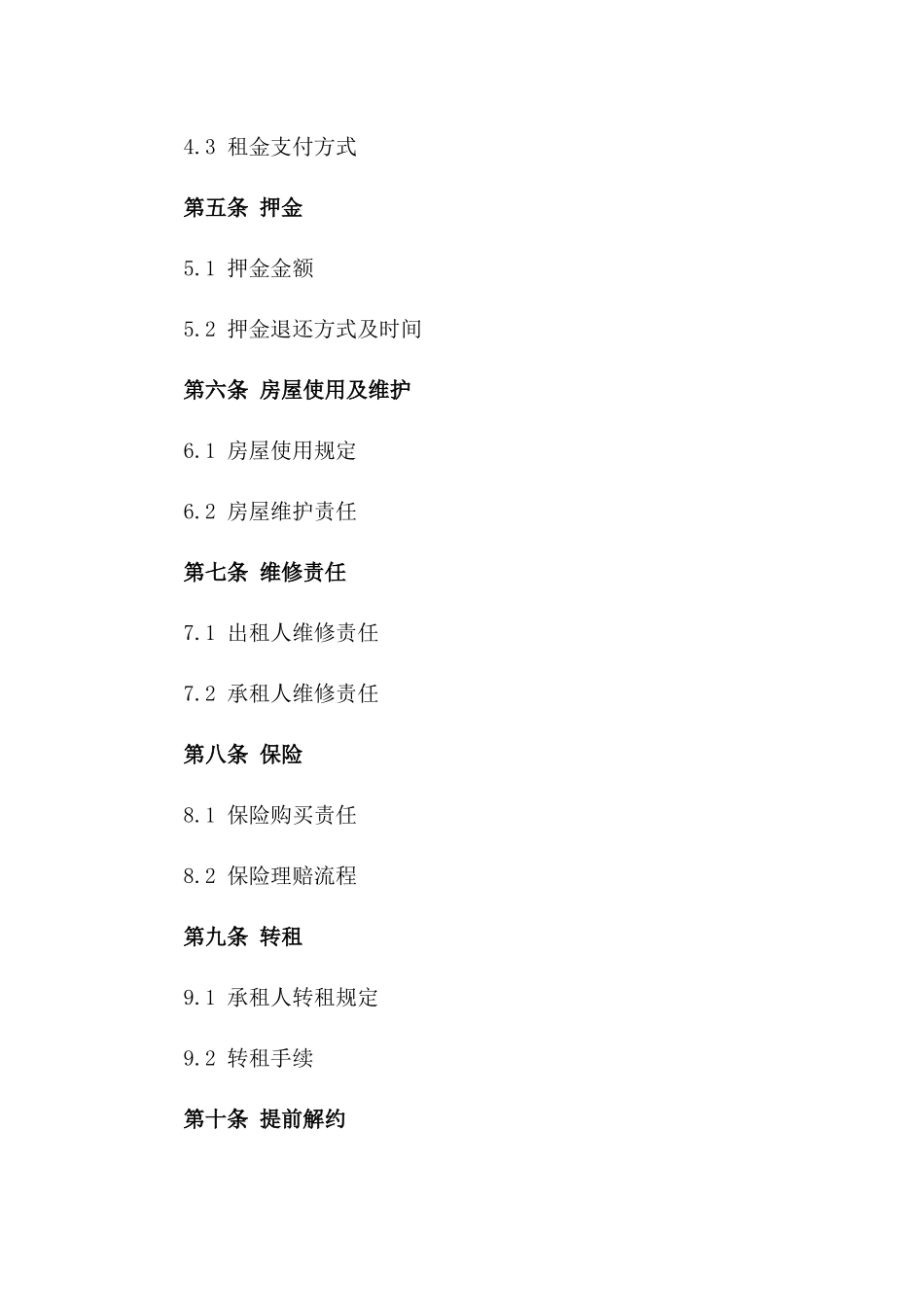 4.3 租金支付方式

第五条 押金

5.1 押金金额

5.2 押金退还方式及时间

第六条 房屋使用及维护

6.1 房屋使用规定

6.2 房屋维护责任

第七条 维修责任

7.1 出租人维修责任

7.2 承租人维修责任

第八条 保险

8.1 保险购买责任

8.2 保险理赔流程

第九条 转租

9.1 承租人转租规定

9.2 转租手续

第十条 提前解约